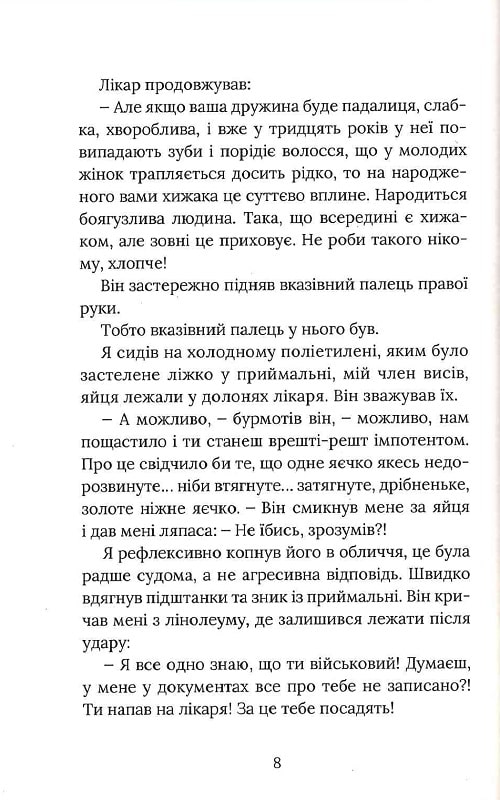 Лікар продовжував:

– Але якщо ваша дружина буде падалиця, слабка, хвороблива, і вже у тридцять років у неї повипадають зуби і порідіє волосся, що у молодих жінок трапляється досить рідко, то на народженого вами хижака це суттєво вплине. Народиться боягузлива людина. Така, що всередині є хижаком, але зовні це приховує. Не роби такого нікому, хлопче!

Він застережно підняв вказівний палець правої руки.

Тобто вказівний палець у нього був.

Я сидів на холодному поліетилені, яким було застелене ліжко у приймальні, мій член висів, яйця лежали у долонях лікаря. Він зважував їх.

– А можливо, – бурмотів він, – можливо, нам пощастило і ти станеш врешті-решт імпотентом. Про це свідчило би те, що одне яєчко якесь недорозвинуте... ніби втягнуте... затягнуте, дрібненьке, золоте ніжне яєчко. – Він смикнув мене за яйця і дав мені ляпаса: – Не їбись, зрозумів?!

Я рефлексивно копнув його в обличчя, це була радше судома, а не агресивна відповідь. Швидко вдягнув підштанки та зник із приймальні. Він кричав мені з лінолеуму, де залишився лежати після удару:

– Я все одно знаю, що ти військовий! Думаєш, у мене у документах все про тебе не записано?! Ти напав на лікаря! За це тебе посадять!

8